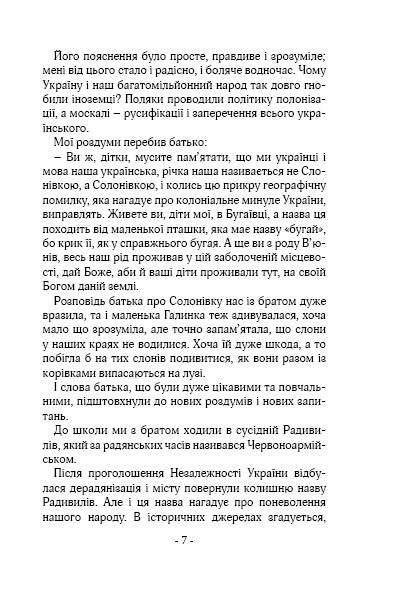 Його пояснення було просте, правдиве і зрозуміле; мені від цього стало і радісно, і боляче водночас. Чому Україну і наш багатомільйонний народ так довго гнобили іноземці? Поляки проводили політику полонізації, а москалі – русифікації і заперечення всього українського.

Мої роздуми перебив батько:

– Ви ж, дітки, мусите пам'ятати, що ми українці і мова наша українська, річка наша називається не Слонівкою, а Солонівкою, і колись цю прикру географічну помилку, яка нагадує про колоніальне минуле України, виправлять. Живете ви, діти мої, в Бугаївці, а назва ця походить від маленької пташки, яка має назву «бугай», бо крик її, як у справжнього бугая. А ще ви з роду В'юнів, весь наш рід проживав у цій заболоченій місцевості, дай Боже, аби й ваші діти проживали тут, на своїй Богом даній землі.

Розповідь батька про Солонівку нас із братом дуже вразила, та і маленька Галинка теж здивувалася, хоча мало що зрозуміла, але точно запам'ятала, що слони у наших краях не водилися. Хоча їй дуже шкода, а то побігла б на тих слонів подивитися, як вони разом із корівками випасаються на лузі.

І слова батька, що були дуже цікавими та повчальними, підштовхнули до нових роздумів і нових запитань.

До школи ми з братом ходили в сусідній Радивилів, який за радянських часів називався Червоноармійськом.

Після проголошення Незалежності України відбулася дерадянізація і місту повернули колишню назву Радивилів. Але і ця назва нагадує про поневолення нашого народу. В історичних джерелах згадується,

- 7 -